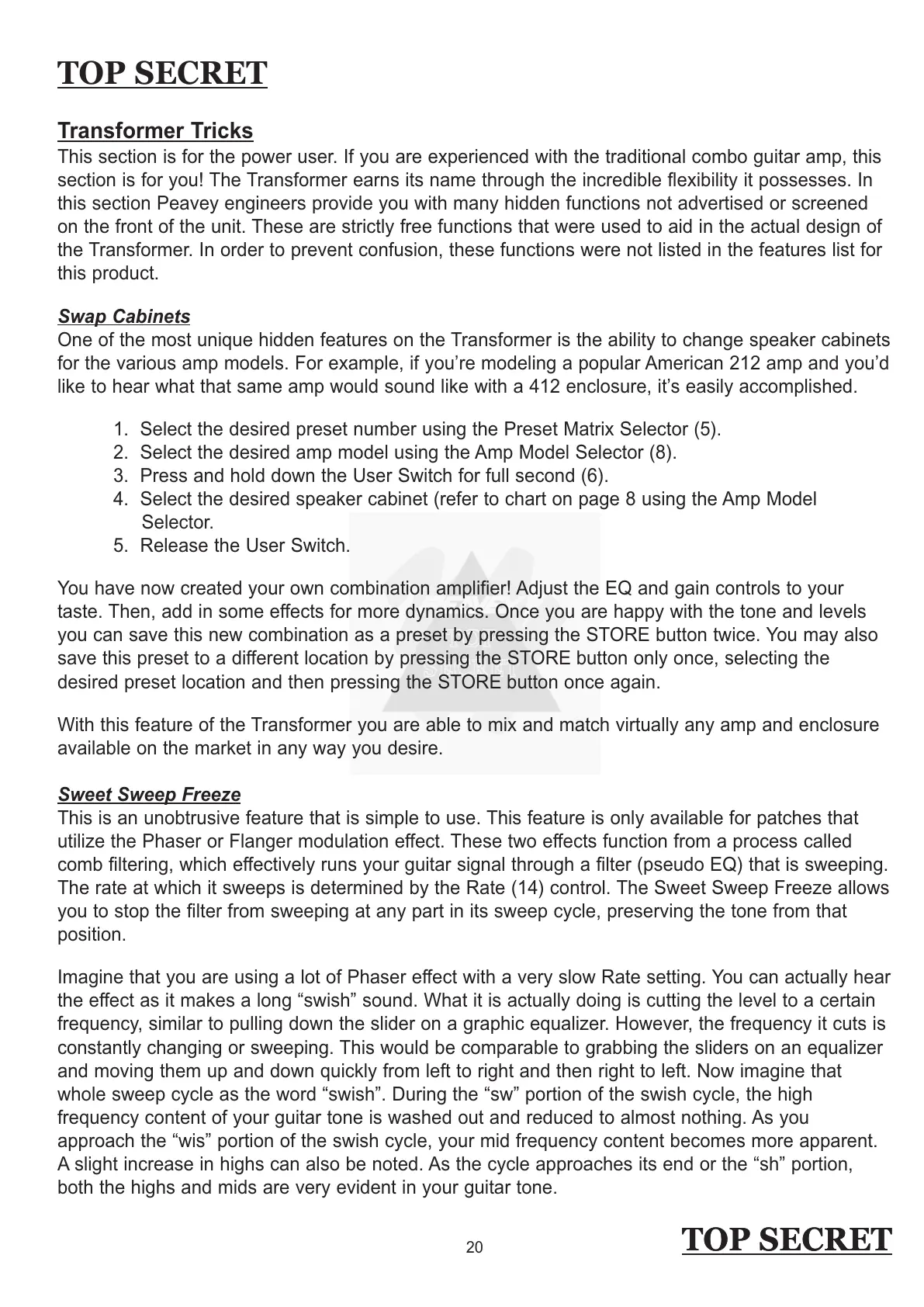 TOP SECRET

Transformer Tricks
This section is for the power user. If you are experienced with the traditional combo guitar amp, this section is for you! The Transformer earns its name through the incredible flexibility it possesses. In this section Peavey engineers provide you with many hidden functions not advertised or screened on the front of the unit. These are strictly free functions that were used to aid in the actual design of the Transformer. In order to prevent confusion, these functions were not listed in the features list for this product.

Swap Cabinets
One of the most unique hidden features on the Transformer is the ability to change speaker cabinets for the various amp models. For example, if you're modeling a popular American 212 amp and you'd like to hear what that same amp would sound like with a 412 enclosure, it's easily accomplished.

1. Select the desired preset number using the Preset Matrix Selector (5).
2. Select the desired amp model using the Amp Model Selector (8).
3. Press and hold down the User Switch for full second (6).
4. Select the desired speaker cabinet (refer to chart on page 8 using the Amp Model Selector.
5. Release the User Switch.

You have now created your own combination amplifier! Adjust the EQ and gain controls to your taste. Then, add in some effects for more dynamics. Once you are happy with the tone and levels you can save this new combination as a preset by pressing the STORE button twice. You may also save this preset to a different location by pressing the STORE button only once, selecting the desired preset location and then pressing the STORE button once again.

With this feature of the Transformer you are able to mix and match virtually any amp and enclosure available on the market in any way you desire.

Sweet Sweep Freeze
This is an unobtrusive feature that is simple to use. This feature is only available for patches that utilize the Phaser or Flanger modulation effect. These two effects function from a process called comb filtering, which effectively runs your guitar signal through a filter (pseudo EQ) that is sweeping. The rate at which it sweeps is determined by the Rate (14) control. The Sweet Sweep Freeze allows you to stop the filter from sweeping at any part in its sweep cycle, preserving the tone from that position.

Imagine that you are using a lot of Phaser effect with a very slow Rate setting. You can actually hear the effect as it makes a long “swish” sound. What it is actually doing is cutting the level to a certain frequency, similar to pulling down the slider on a graphic equalizer. However, the frequency it cuts is constantly changing or sweeping. This would be comparable to grabbing the sliders on an equalizer and moving them up and down quickly from left to right and then right to left. Now imagine that whole sweep cycle as the word “swish”. During the “sw” portion of the swish cycle, the high frequency content of your guitar tone is washed out and reduced to almost nothing. As you approach the “wis” portion of the swish cycle, your mid frequency content becomes more apparent. A slight increase in highs can also be noted. As the cycle approaches its end or the “sh” portion, both the highs and mids are very evident in your guitar tone.

20

TOP SECRET